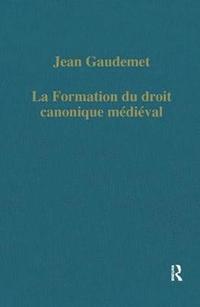 Jean Gaudemet

La Formation du droit canonique médiéval

R